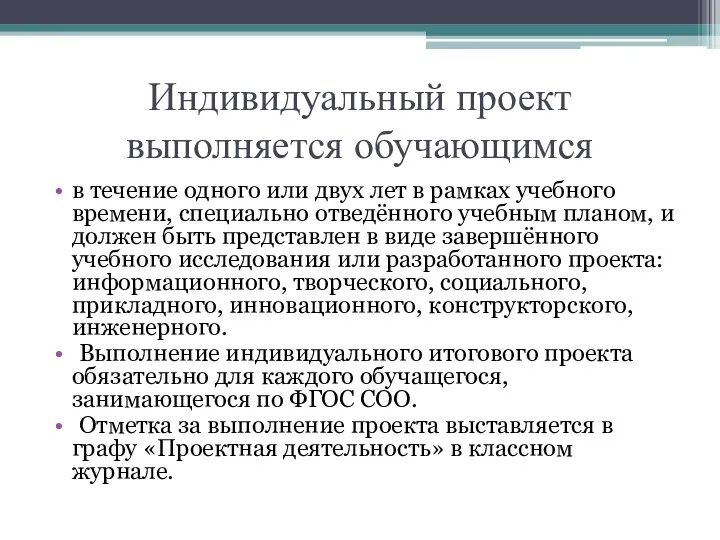 Индивидуальный проект выполняется обучающимся

• в течение одного или двух лет в рамках учебного времени, специально отведённого учебным планом, и должен быть представлен в виде завершённого учебного исследования или разработанного проекта: информационного, творческого, социального, прикладного, инновационного, конструкторского, инженерного.

• Выполнение индивидуального итогового проекта обязательно для каждого обучащегося, занимающегося по ФГОС СОО.

• Отметка за выполнение проекта выставляется в графу «Проектная деятельность» в классном журнале.